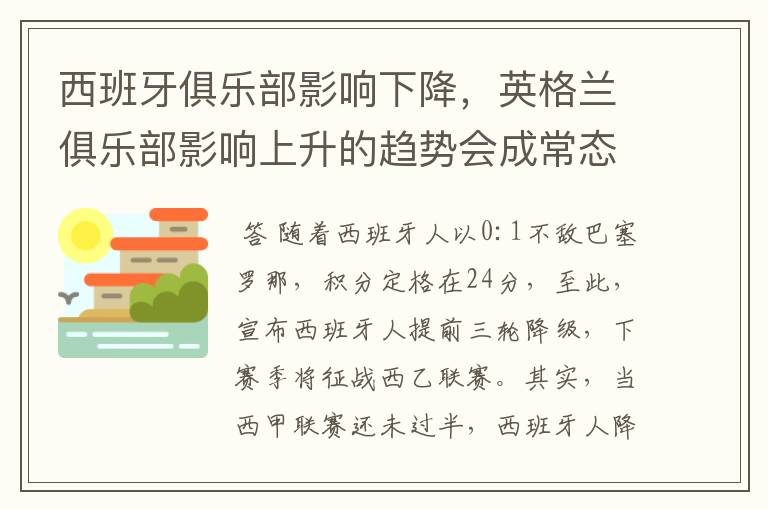 西班牙俱乐部影响下降，英格兰俱乐部影响上升的趋势会成常态

答 随着西班牙人以0:1不敌巴塞罗那，积分定格在24分，至此，宣布西班牙人提前三轮降级，下赛季将征战西乙联赛。其实，当西甲联赛还未过半，西班牙人降